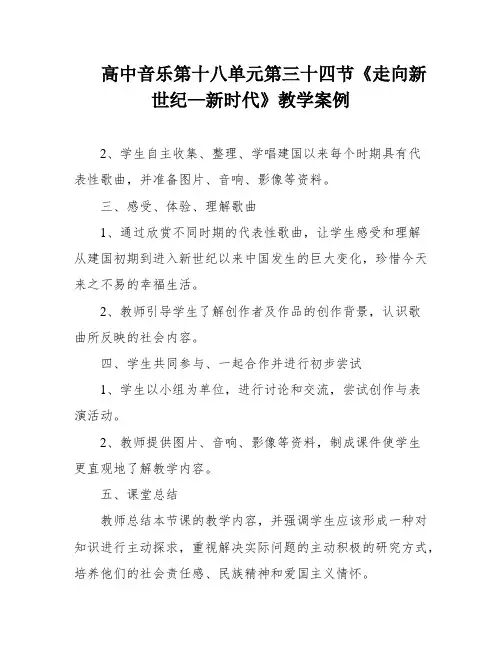 高中音乐第十八单元第三十四节《走向新世纪—新时代》教学案例

2、学生自主收集、整理、学唱建国以来每个时期具有代表性歌曲，并准备图片、音响、影像等资料。

三、感受、体验、理解歌曲

1、通过欣赏不同时期的代表性歌曲，让学生感受和理解从建国初期到进入新世纪以来中国发生的巨大变化，珍惜今天来之不易的幸福生活。

2、教师引导学生了解创作者及作品的创作背景，认识歌曲所反映的社会内容。

四、学生共同参与、一起合作并进行初步尝试

1、学生以小组为单位，进行讨论和交流，尝试创作与表演活动。

2、教师提供图片、音响、影像等资料，制成课件使学生更直观地了解教学内容。

五、课堂总结

教师总结本节课的教学内容，并强调学生应该形成一种对知识进行主动探求，重视解决实际问题的主动积极的研究方式，培养他们的社会责任感、民族精神和爱国主义情怀。